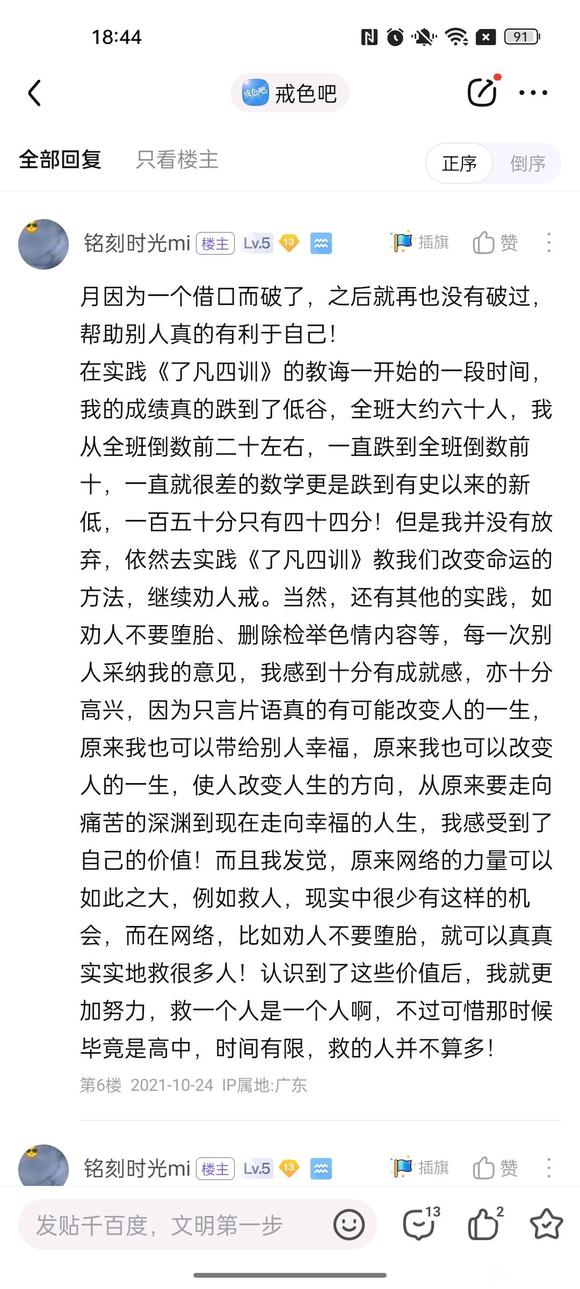 18:44 91

戒色吧

全部回复 只看楼主 正序 倒序

铭刻时光mi 楼主 Lv.5 13 插旗 赞

月因为一个借口而破了，之后就再也没有破过，帮助别人真的有利于自己！
在实践《了凡四训》的教诲一开始的一段时间，我的成绩真的跌到了低谷，全班大约六十人，我从全班倒数前二十左右，一直跌到全班倒数前十，一直就很差的数学更是跌到有史以来的新低，一百五十分只有四十四分！但是我并没有放弃，依然去实践《了凡四训》教我们改变命运的方法，继续劝人戒。当然，还有其他的实践，如劝人不要堕胎、删除检举色情内容等，每一次别人采纳我的意见，我感到十分有成就感，亦十分高兴，因为只言片语真的有可能改变人的一生，原来我也可以带给别人幸福，原来我也可以改变人的一生，使人改变人生的方向，从原来要走向痛苦的深渊到现在走向幸福的人生，我感受到了自己的价值！而且我发觉，原来网络的力量可以如此之大，例如救人，现实中很少有这样的机会，而在网络，比如劝人不要堕胎，就可以真真实实地救很多人！认识到了这些价值后，我就更加努力，救一个人是一个人啊，不过可惜那时候毕竟是高中，时间有限，救的人并不算多！

第6楼 2021-10-24 IP属地:广东

铭刻时光mi 楼主 Lv.5 13 插旗 赞

发贴千百度，文明第一步 13 2